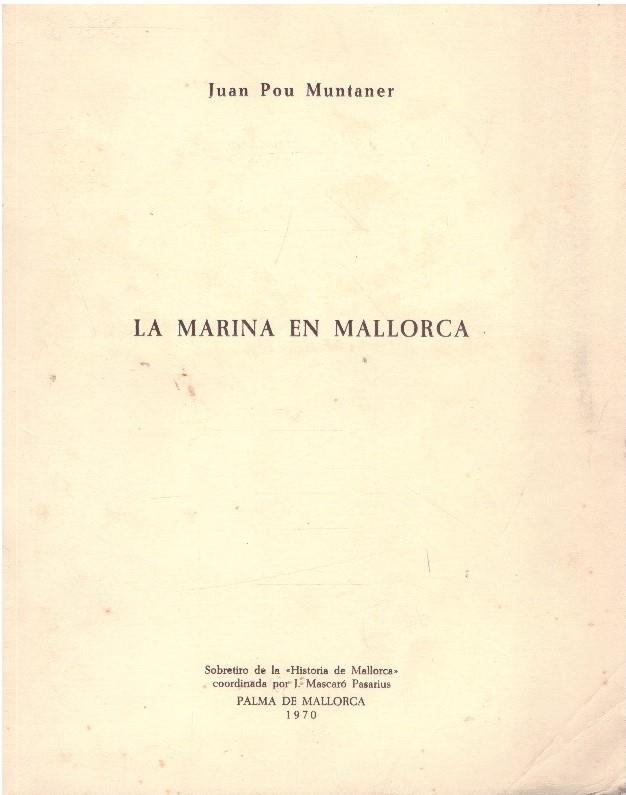 Juan Pou Muntaner

LA MARINA EN MALLORCA

Sobretiro de la «Historia de Mallorca»
coordinada por J. Mascaró Pasarius
PALMA DE MALLORCA
1970